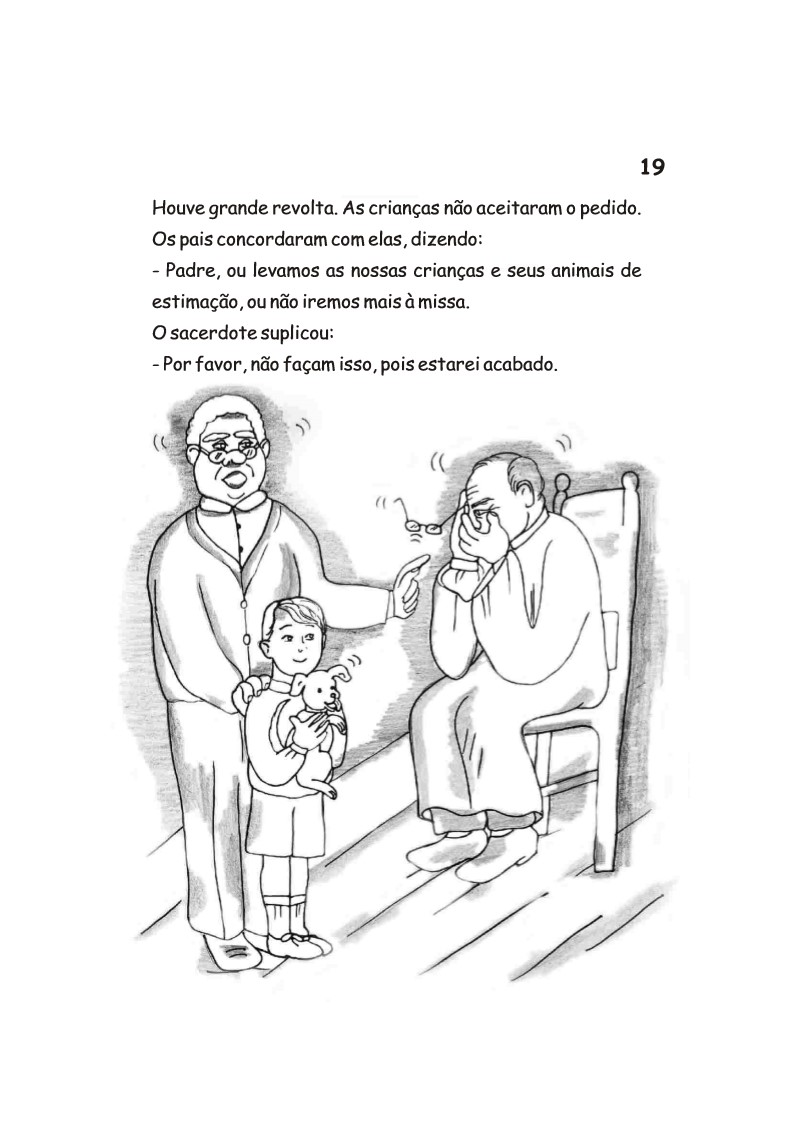 19

Houve grande revolta. As crianças não aceitaram o pedido.
Os pais concordaram com elas, dizendo:
- Padre, ou levamos as nossas crianças e seus animais de estimação, ou não iremos mais à missa.
O sacerdote suplicou:
- Por favor, não façam isso, pois estarei acabado.